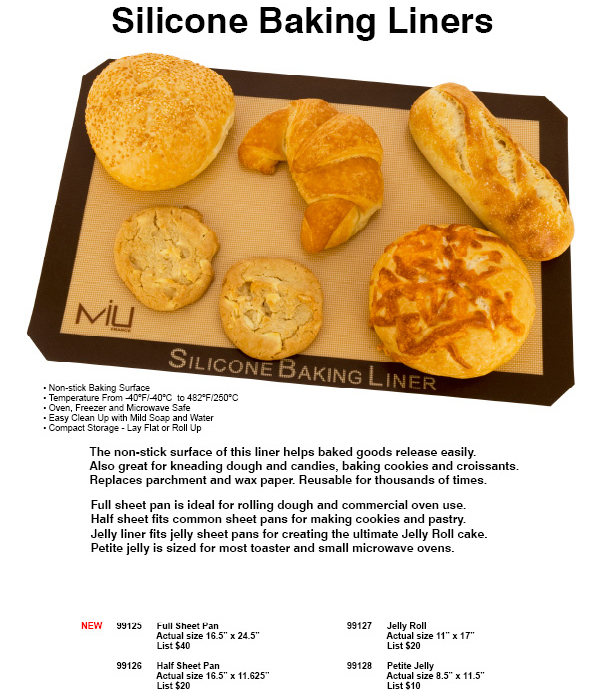 Silicone Baking Liners

MIU FRANCE

SILICONE BAKING LINER

• Non-stick Baking Surface
• Temperature From -40°F/-40°C to 482°F/250°C
• Oven, Freezer and Microwave Safe
• Easy Clean Up with Mild Soap and Water
• Compact Storage - Lay Flat or Roll Up

The non-stick surface of this liner helps baked goods release easily. Also great for kneading dough and candies, baking cookies and croissants. Replaces parchment and wax paper. Reusable for thousands of times.

Full sheet pan is ideal for rolling dough and commercial oven use. Half sheet fits common sheet pans for making cookies and pastry. Jelly liner fits jelly sheet pans for creating the ultimate Jelly Roll cake. Petite jelly is sized for most toaster and small microwave ovens.

NEW 99125 Full Sheet Pan
Actual size 16.5" x 24.5"
List $40

99126 Half Sheet Pan
Actual size 16.5" x 11.625"
List $20

99127 Jelly Roll
Actual size 11" x 17"
List $20

99128 Petite Jelly
Actual size 8.5" x 11.5"
List $10